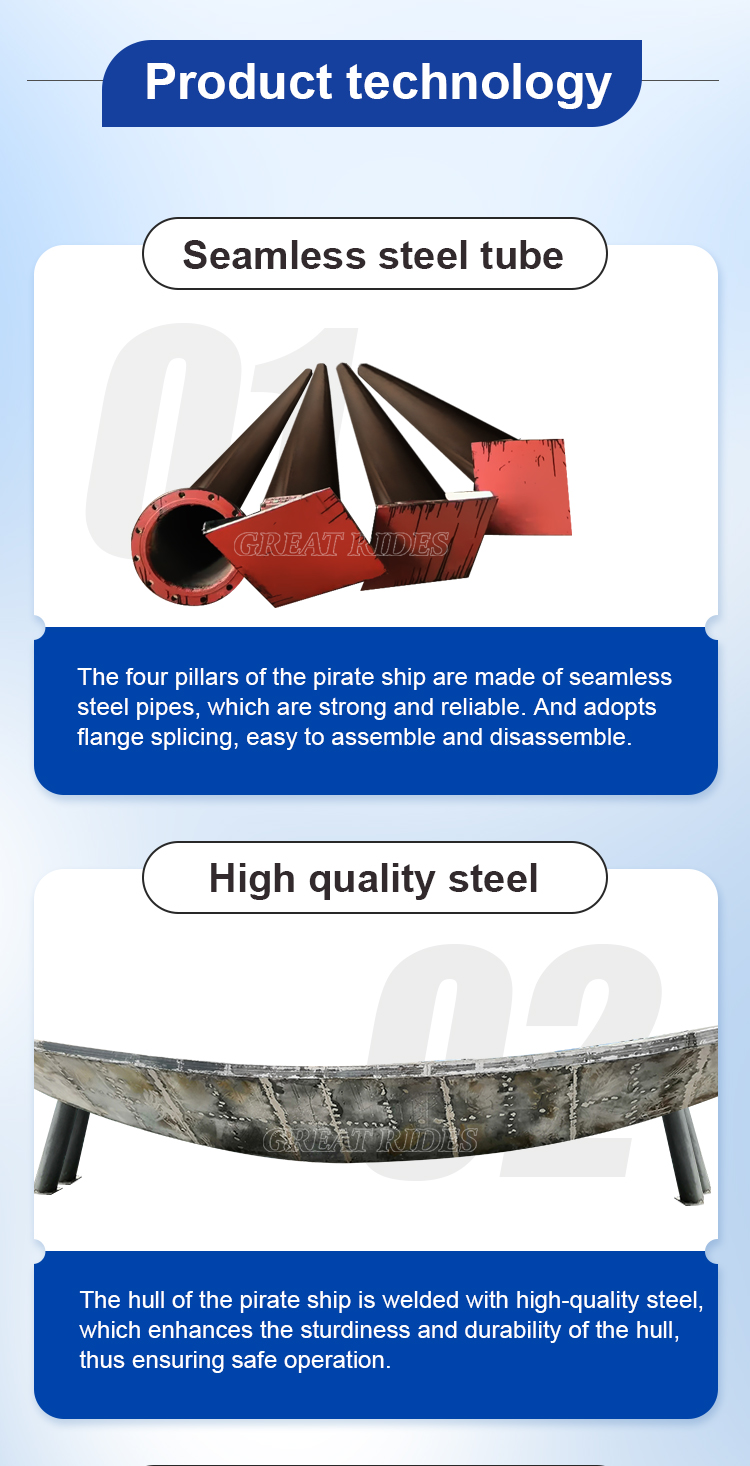 Product technology

Seamless steel tube

01

GREAT RIDES

The four pillars of the pirate ship are made of seamless steel pipes, which are strong and reliable. And adopts flange splicing, easy to assemble and disassemble.

High quality steel

02

GREAT RIDES

The hull of the pirate ship is welded with high-quality steel, which enhances the sturdiness and durability of the hull, thus ensuring safe operation.